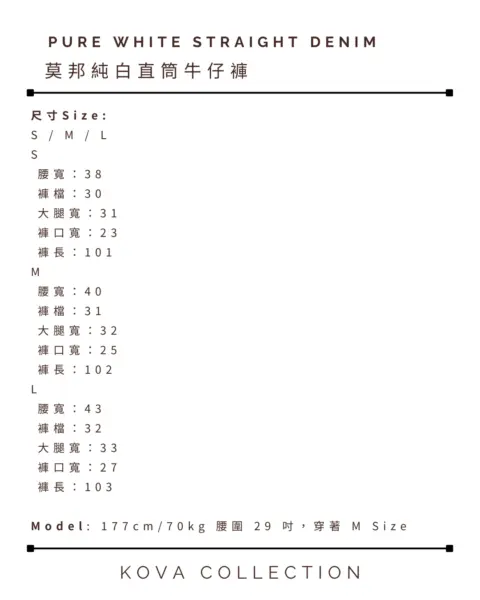 PURE WHITE STRAIGHT DENIM
莫邦純白直筒牛仔褲

尺寸Size:
S / M / L
S
腰寬：38
褲檔：30
大腿寬：31
褲口寬：23
褲長：101
M
腰寬：40
褲檔：31
大腿寬：32
褲口寬：25
褲長：102
L
腰寬：43
褲檔：32
大腿寬：33
褲口寬：27
褲長：103

Model: 177cm/70kg 腰圍 29 吋，穿著 M Size

KOVA COLLECTION